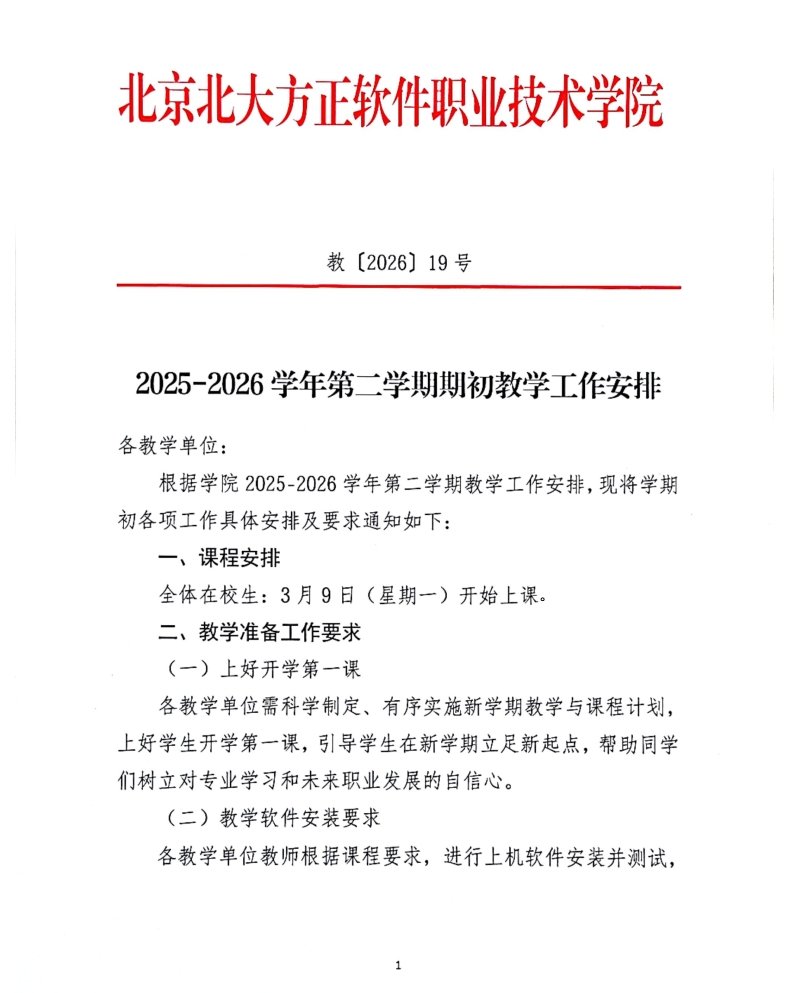 北京北大方正软件职业技术学院

教〔2026〕19号

2025-2026学年第二学期期初教学工作安排

各教学单位：

根据学院2025-2026学年第二学期教学工作安排，现将学期初各项工作具体安排及要求通知如下：

一、课程安排

全体在校生：3月9日（星期一）开始上课。

二、教学准备工作要求

（一）上好开学第一课

各教学单位需科学制定、有序实施新学期教学与课程计划，上好学生开学第一课，引导学生在新学期立足新起点，帮助同学们树立对专业学习和未来职业发展的自信心。

（二）教学软件安装要求

各教学单位教师根据课程要求，进行上机软件安装并测试，

1